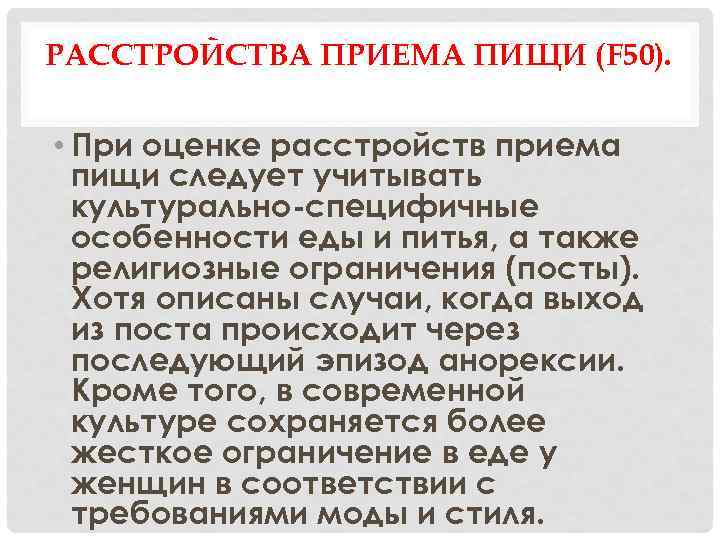 РАССТРОЙСТВА ПРИЕМА ПИЩИ (F50).

• При оценке расстройств приема пищи следует учитывать культурально-специфичные особенности еды и питья, а также религиозные ограничения (посты). Хотя описаны случаи, когда выход из поста происходит через последующий эпизод анорексии. Кроме того, в современной культуре сохраняется более жесткое ограничение в еде у женщин в соответствии с требованиями моды и стиля.